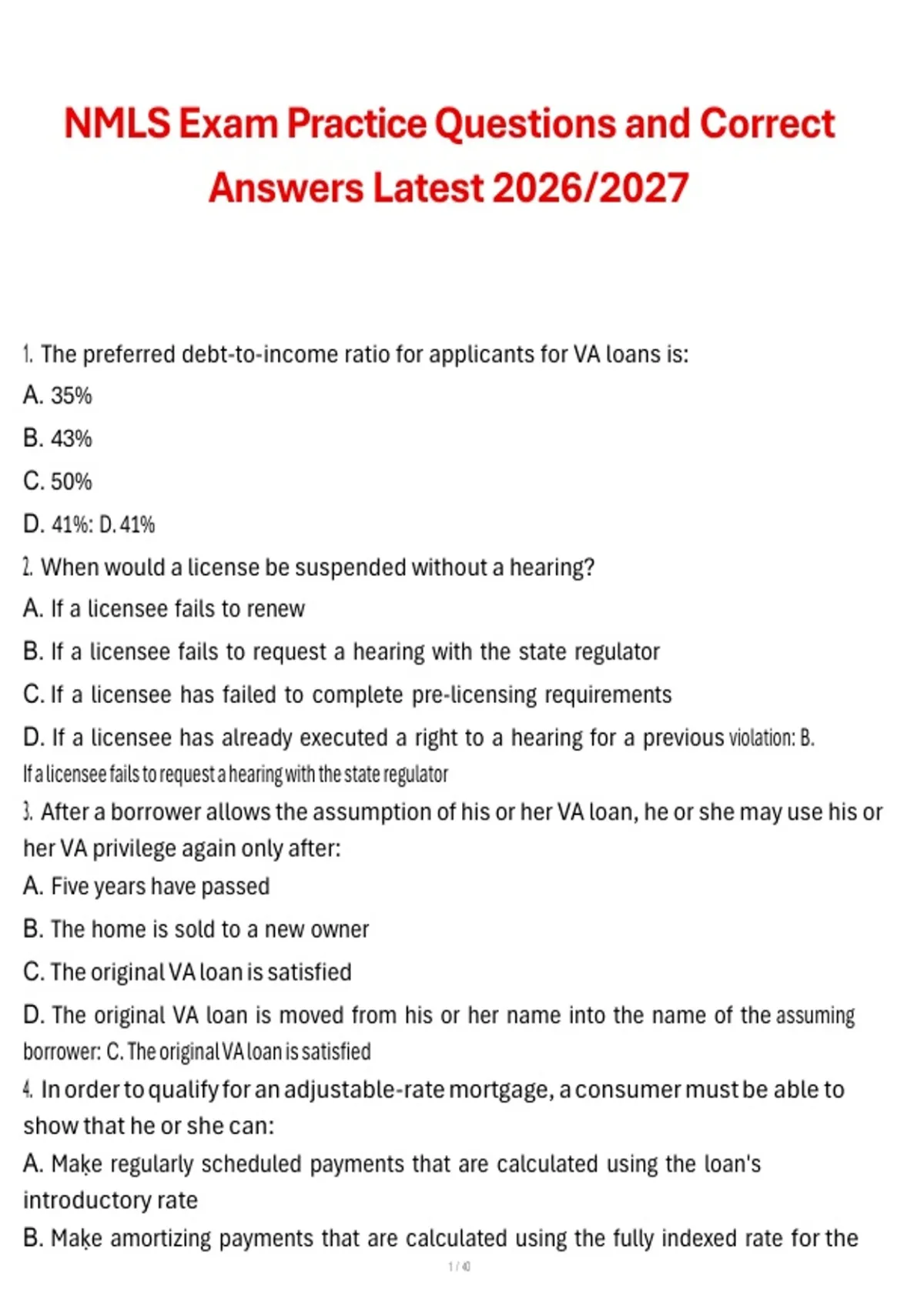 NMLS Exam Practice Questions and Correct Answers Latest 2026/2027

1. The preferred debt-to-income ratio for applicants for VA loans is:

A. 35%

B. 43%

C. 50%

D. 41%: D. 41%

2. When would a license be suspended without a hearing?

A. If a licensee fails to renew

B. If a licensee fails to request a hearing with the state regulator

C. If a licensee has failed to complete pre-licensing requirements

D. If a licensee has already executed a right to a hearing for a previous violation: B. If a licensee fails to request a hearing with the state regulator

3. After a borrower allows the assumption of his or her VA loan, he or she may use his or her VA privilege again only after:

A. Five years have passed

B. The home is sold to a new owner

C. The original VA loan is satisfied

D. The original VA loan is moved from his or her name into the name of the assuming borrower: C. The original VA loan is satisfied

4. In order to qualify for an adjustable-rate mortgage, a consumer must be able to show that he or she can:

A. Make regularly scheduled payments that are calculated using the loan's introductory rate

B. Make amortizing payments that are calculated using the fully indexed rate for the

1 / 40